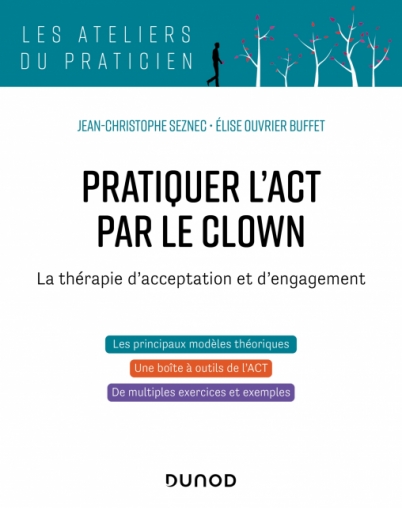 LES ATELIERS
DU PRATICIEN

JEAN-CHRISTOPHE SEZNEC • ÉLISE OUVRIER BUFFET

PRATIQUER L'ACT
PAR LE CLOWN

La thérapie d'acceptation et d'engagement

Les principaux modèles théoriques

Une boîte à outils de l'ACT

De multiples exercices et exemples

DUNOD